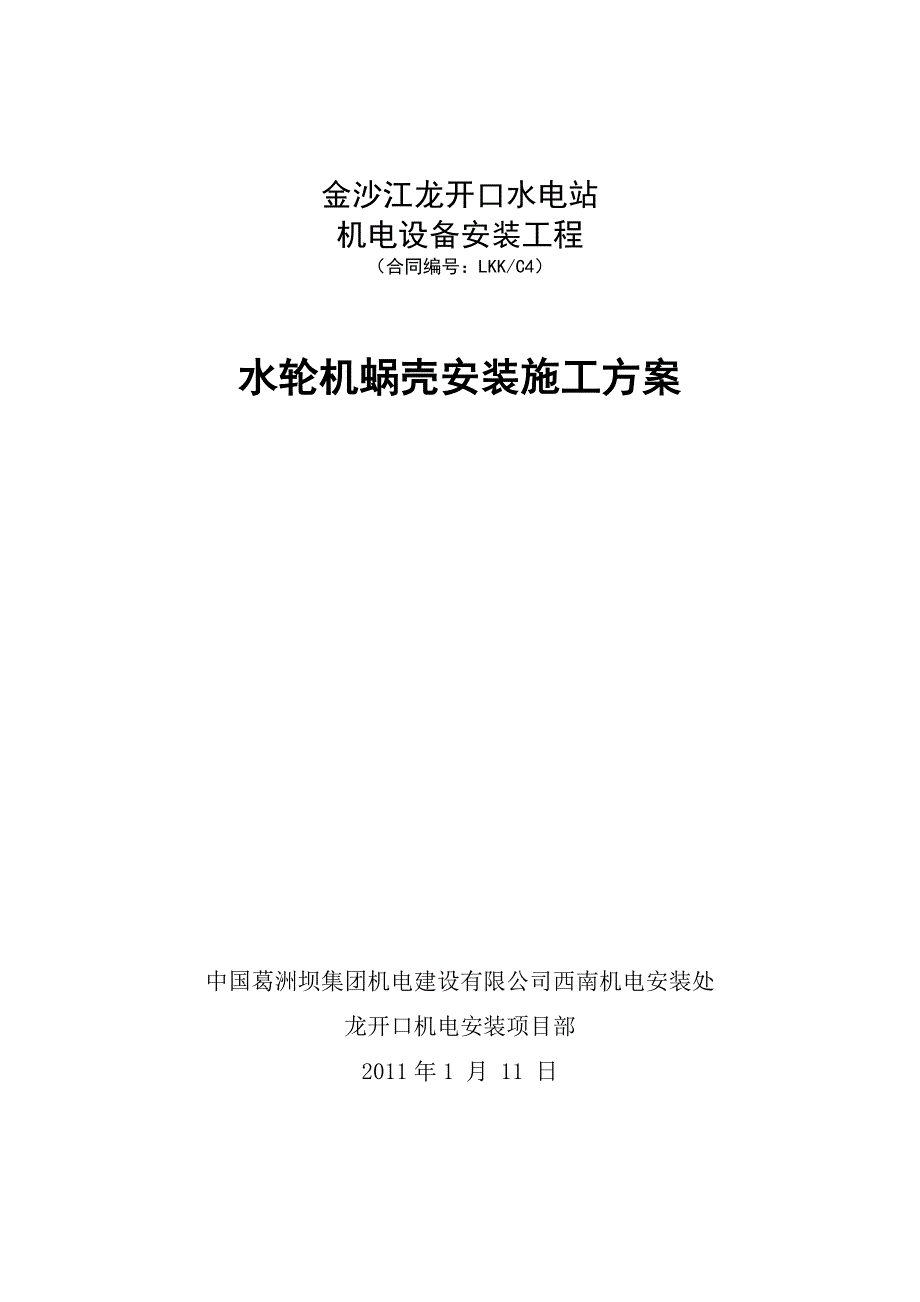 金沙江龙开口水电站
机电设备安装工程
（合同编号：LKK/C4）

水轮机蜗壳安装施工方案

中国葛洲坝集团机电建设有限公司西南机电安装处
龙开口机电安装项目部
2011 年 1 月 11 日